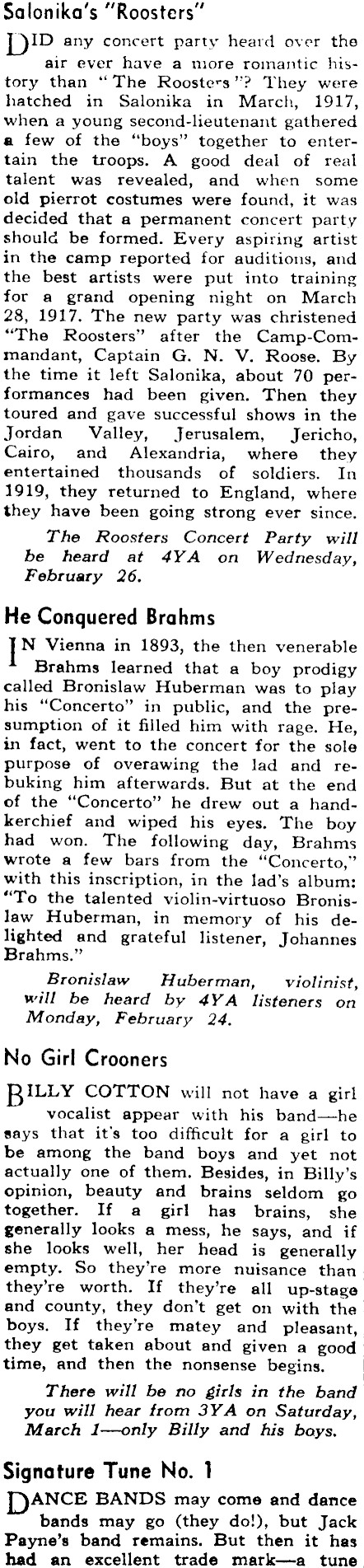 Salonika's "Roosters"

DID any concert party heard over the air ever have a more romantic history than "The Roosters"? They were hatched in Salonika in March, 1917, when a young second-lieutenant gathered a few of the "boys" together to entertain the troops. A good deal of real talent was revealed, and when some old pierrot costumes were found, it was decided that a permanent concert party should be formed. Every aspiring artist in the camp reported for auditions, and the best artists were put into training for a grand opening night on March 28, 1917. The new party was christened "The Roosters" after the Camp-Commandant, Captain G. N. V. Roose. By the time it left Salonika, about 70 performances had been given. Then they toured and gave successful shows in the Jordan Valley, Jerusalem, Jericho, Cairo, and Alexandria, where they entertained thousands of soldiers. In 1919, they returned to England, where they have been going strong ever since.

The Roosters Concert Party will be heard at 4YA on Wednesday, February 26.

He Conquered Brahms

IN Vienna in 1893, the then venerable Brahms learned that a boy prodigy called Bronislaw Huberman was to play his "Concerto" in public, and the presumption of it filled him with rage. He, in fact, went to the concert for the sole purpose of overawing the lad and rebuking him afterwards. But at the end of the "Concerto" he drew out a handkerchief and wiped his eyes. The boy had won. The following day, Brahms wrote a few bars from the "Concerto," with this inscription, in the lad's album: "To the talented violin-virtuoso Bronislaw Huberman, in memory of his delighted and grateful listener, Johannes Brahms."

Bronislaw Huberman, violinist, will be heard by 4YA listeners on Monday, February 24.

No Girl Crooners

BILLY COTTON will not have a girl vocalist appear with his band—he says that it's too difficult for a girl to be among the band boys and yet not actually one of them. Besides, in Billy's opinion, beauty and brains seldom go together. If a girl has brains, she generally looks a mess, he says, and if she looks well, her head is generally empty. So they're more nuisance than they're worth. If they're all up-stage and county, they don't get on with the boys. If they're matey and pleasant, they get taken about and given a good time, and then the nonsense begins.

There will be no girls in the band you will hear from 3YA on Saturday, March 1—only Billy and his boys.

Signature Tune No. 1

DANCE BANDS may come and dance bands may go (they do!), but Jack Payne's band remains. But then it has had an excellent trade mark—a tune